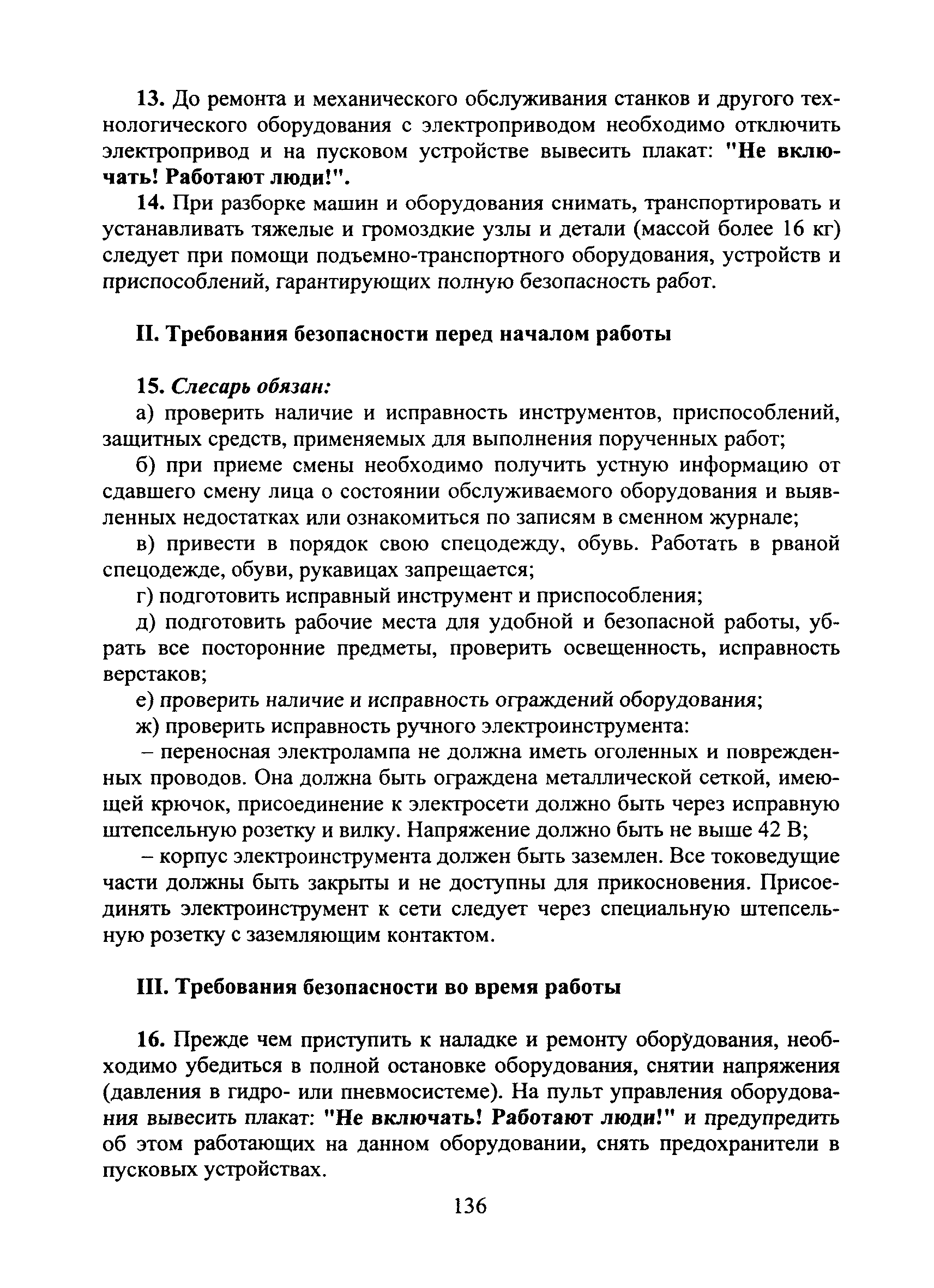 13. До ремонта и механического обслуживания станков и другого технологического оборудования с электроприводом необходимо отключить электропривод и на пусковом устройстве вывесить плакат: "Не включать! Работают люди!".

14. При разборке машин и оборудования снимать, транспортировать и устанавливать тяжелые и громоздкие узлы и детали (массой более 16 кг) следует при помощи подъемно-транспортного оборудования, устройств и приспособлений, гарантирующих полную безопасность работ.

II. Требования безопасности перед началом работы

15. Слесарь обязан:

а) проверить наличие и исправность инструментов, приспособлений, защитных средств, применяемых для выполнения порученных работ;

б) при приеме смены необходимо получить устную информацию от сдавшего смену лица о состоянии обслуживаемого оборудования и выявленных недостатках или ознакомиться по записям в сменном журнале;

в) привести в порядок свою спецодежду, обувь. Работать в рваной спецодежде, обуви, рукавицах запрещается;

г) подготовить исправный инструмент и приспособления;

д) подготовить рабочие места для удобной и безопасной работы, убрать все посторонние предметы, проверить освещенность, исправность верстаков;

е) проверить наличие и исправность ограждений оборудования;

ж) проверить исправность ручного электроинструмента:

– переносная электролампа не должна иметь оголенных и поврежденных проводов. Она должна быть ограждена металлической сеткой, имеющей крючок, присоединение к электросети должно быть через исправную штепсельную розетку и вилку. Напряжение должно быть не выше 42 В;

– корпус электроинструмента должен быть заземлен. Все токоведущие части должны быть закрыты и не доступны для прикосновения. Присоединять электроинструмент к сети следует через специальную штепсельную розетку с заземляющим контактом.

III. Требования безопасности во время работы

16. Прежде чем приступить к наладке и ремонту оборудования, необходимо убедиться в полной остановке оборудования, снятии напряжения (давления в гидро- или пневмосистеме). На пульт управления оборудования вывесить плакат: "Не включать! Работают люди!" и предупредить об этом работающих на данном оборудовании, снять предохранители в пусковых устройствах.

136